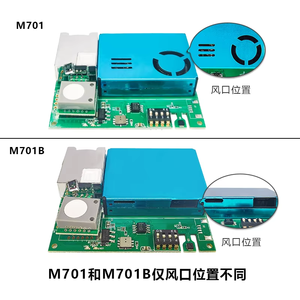 M701

风口位置

M701B

风口位置

M701和M701B仅风口位置不同